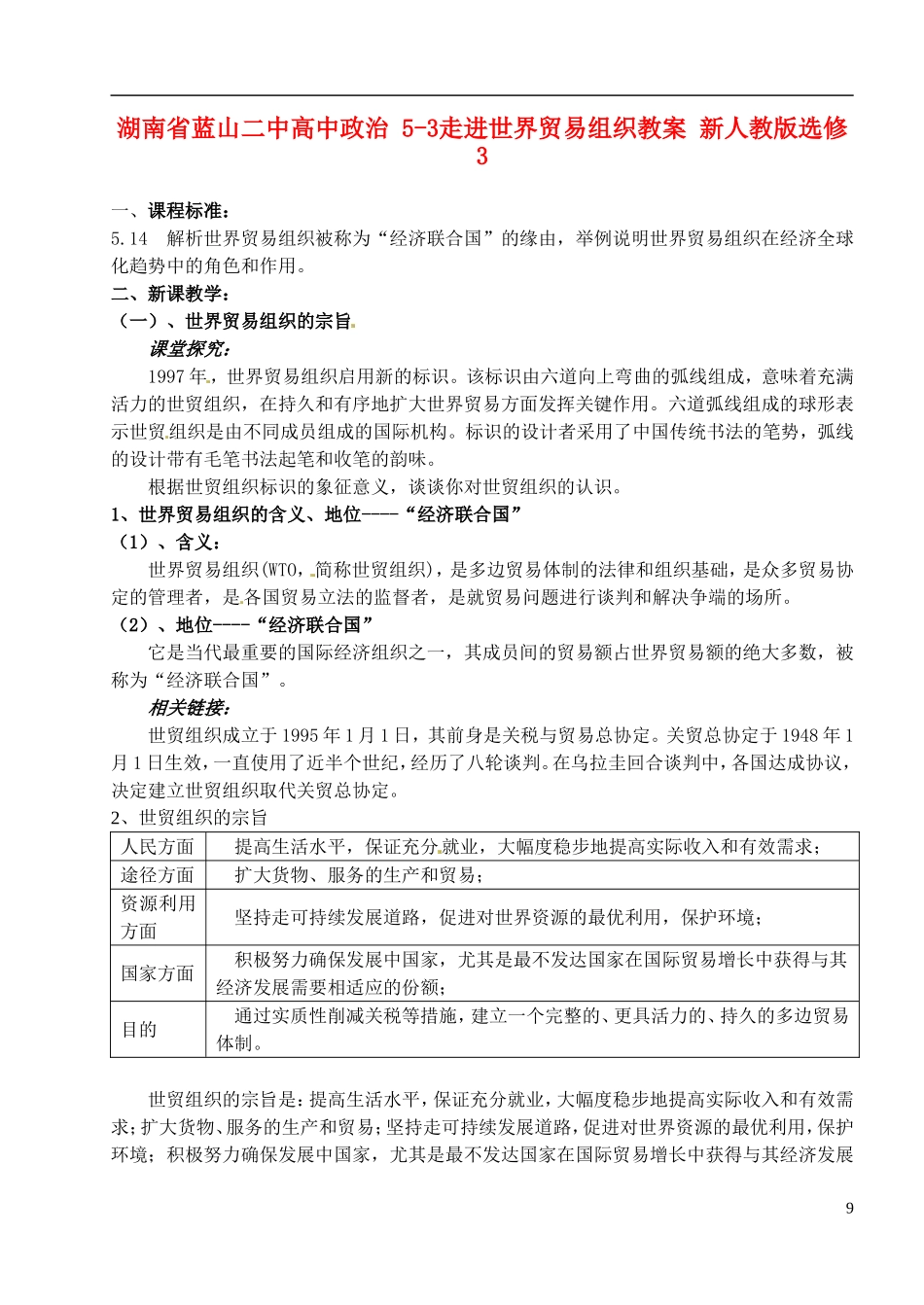 湖南省蓝山二中高中政治 5-3走进世界贸易组织教案 新人教版选修3

一、课程标准：
5.14　解析世界贸易组织被称为“经济联合国”的缘由，举例说明世界贸易组织在经济全球化趋势中的角色和作用。
二、新课教学：
（一）、世界贸易组织的宗旨
课堂探究：
1997年，世界贸易组织启用新的标识。该标识由六道向上弯曲的弧线组成，意味着充满活力的世贸组织，在持久和有序地扩大世界贸易方面发挥关键作用。六道弧线组成的球形表示世贸组织是由不同成员组成的国际机构。标识的设计者采用了中国传统书法的笔势，弧线的设计带有毛笔书法起笔和收笔的韵味。
根据世贸组织标识的象征意义，谈谈你对世贸组织的认识。
1、世界贸易组织的含义、地位----“经济联合国”
（1）、含义：
世界贸易组织(WTO，简称世贸组织)，是多边贸易体制的法律和组织基础，是众多贸易协定的管理者，是各国贸易立法的监督者，是就贸易问题进行谈判和解决争端的场所。
（2）、地位----“经济联合国”
它是当代最重要的国际经济组织之一，其成员间的贸易额占世界贸易额的绝大多数，被称为“经济联合国”。
相关链接：
世贸组织成立于1995年1月1日，其前身是关税与贸易总协定。关贸总协定于1948年1月1日生效，一直使用了近半个世纪，经历了八轮谈判。在乌拉圭回合谈判中，各国达成协议，决定建立世贸组织取代关贸总协定。
2、世贸组织的宗旨

| 人民方面 | 提高生活水平，保证充分就业，大幅度稳步地提高实际收入和有效需求； |
|---|---|
| 途径方面 | 扩大货物、服务的生产和贸易； |
| 资源利用方面 | 坚持走可持续发展道路，促进对世界资源的最优利用，保护环境； |
| 国家方面 | 积极努力确保发展中国家，尤其是最不发达国家在国际贸易增长中获得与其经济发展需要相适应的份额； |
| 目的 | 通过实质性削减关税等措施，建立一个完整的、更具活力的、持久的多边贸易体制。 |

世贸组织的宗旨是：提高生活水平，保证充分就业，大幅度稳步地提高实际收入和有效需求；扩大货物、服务的生产和贸易；坚持走可持续发展道路，促进对世界资源的最优利用，保护环境；积极努力确保发展中国家，尤其是最不发达国家在国际贸易增长中获得与其经济发展

9